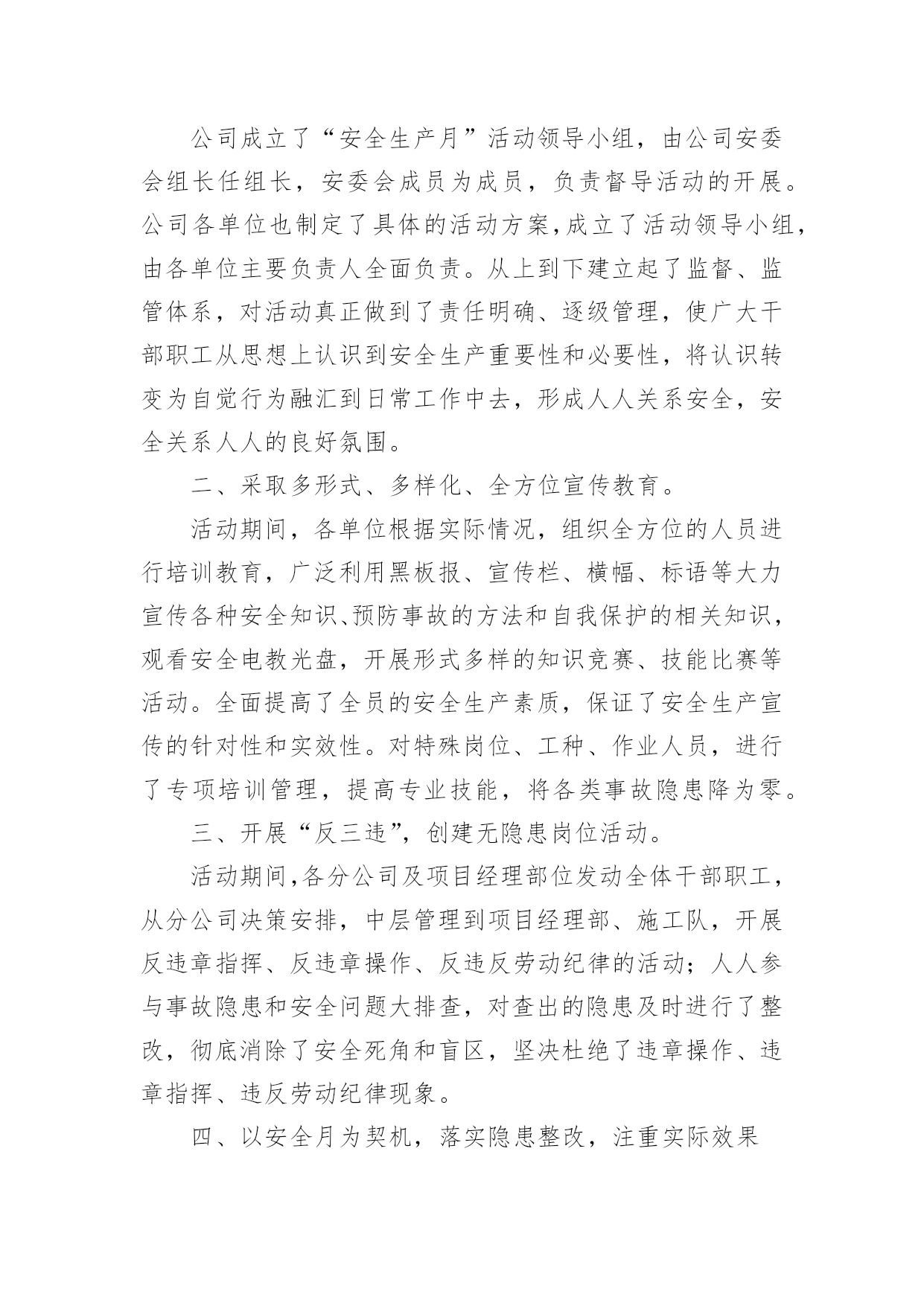 公司成立了“安全生产月”活动领导小组，由公司安委会组长任组长，安委会成员为成员，负责督导活动的开展。公司各单位也制定了具体的活动方案，成立了活动领导小组，由各单位主要负责人全面负责。从上到下建立起了监督、监管体系，对活动真正做到了责任明确、逐级管理，使广大干部职工从思想上认识到安全生产重要性和必要性，将认识转变为自觉行为融汇到日常工作中去，形成人人关系安全，安全关系人人的良好氛围。

二、采取多形式、多样化、全方位宣传教育。

活动期间，各单位根据实际情况，组织全方位的人员进行培训教育，广泛利用黑板报、宣传栏、横幅、标语等大力宣传各种安全知识、预防事故的方法和自我保护的相关知识，观看安全电教光盘，开展形式多样的知识竞赛、技能比赛等活动。全面提高了全员的安全生产素质，保证了安全生产宣传的针对性和实效性。对特殊岗位、工种、作业人员，进行了专项培训管理，提高专业技能，将各类事故隐患降为零。

三、开展“反三违”，创建无隐患岗位活动。

活动期间，各分公司及项目经理部位发动全体干部职工，从分公司决策安排，中层管理到项目经理部、施工队，开展反违章指挥、反违章操作、反违反劳动纪律的活动；人人参与事故隐患和安全问题大排查，对查出的隐患及时进行了整改，彻底消除了安全死角和盲区，坚决杜绝了违章操作、违章指挥、违反劳动纪律现象。

四、以安全月为契机，落实隐患整改，注重实际效果